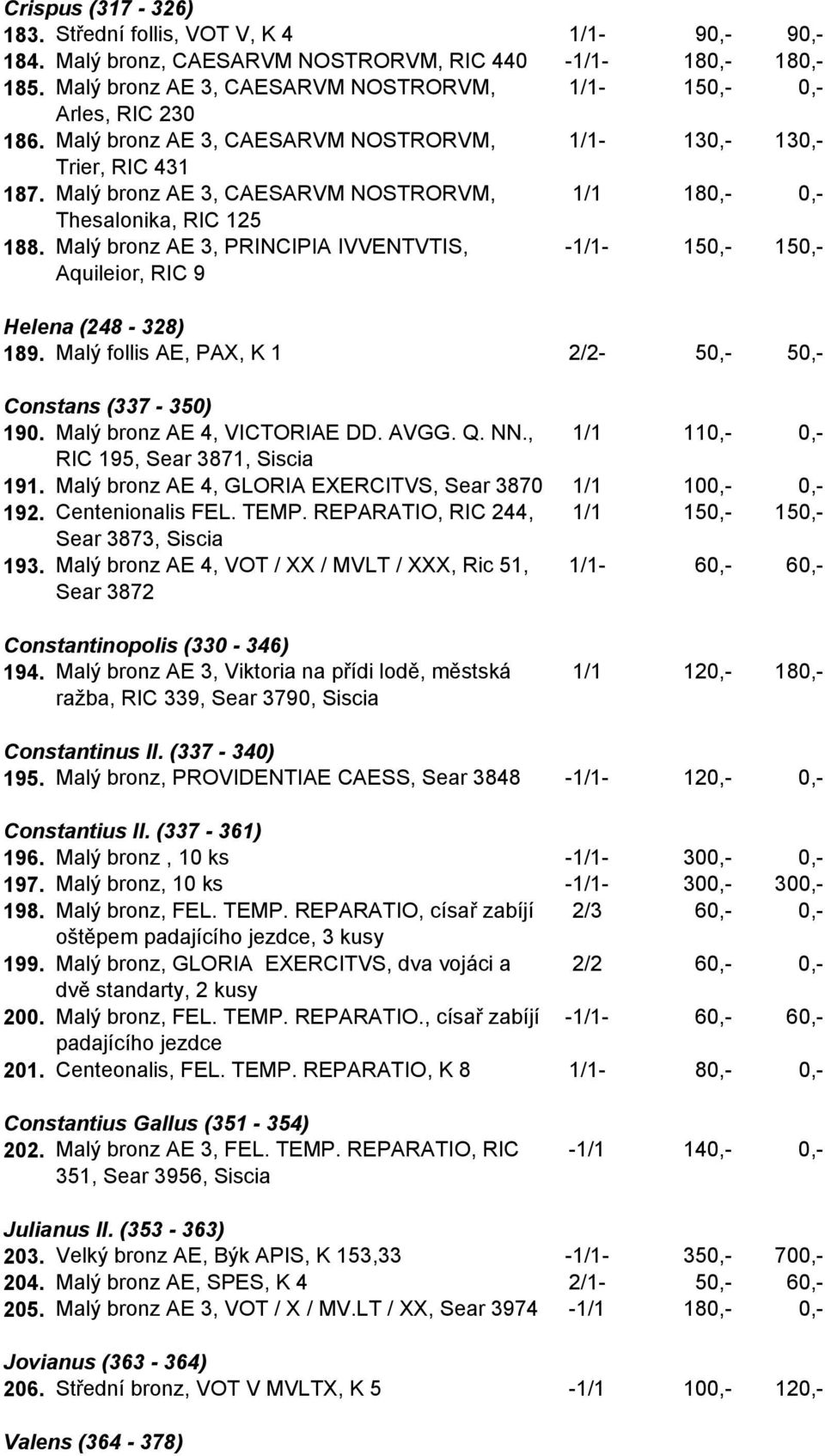 Crispus (317 - 326)
183. Střední follis, VOT V, K 4 1/1- 90,- 90,-
184. Malý bronz, CAESARVM NOSTRORVM, RIC 440 -1/1- 180,- 180,-
185. Malý bronz AE 3, CAESARVM NOSTRORVM, Arles, RIC 230 1/1- 150,- 0,-
186. Malý bronz AE 3, CAESARVM NOSTRORVM, Trier, RIC 431 1/1- 130,- 130,-
187. Malý bronz AE 3, CAESARVM NOSTRORVM, Thesalonika, RIC 125 1/1 180,- 0,-
188. Malý bronz AE 3, PRINCIPIA IVVENTVTIS, Aquileior, RIC 9 -1/1- 150,- 150,-

Helena (248 - 328)
189. Malý follis AE, PAX, K 1 2/2- 50,- 50,-

Constans (337 - 350)
190. Malý bronz AE 4, VICTORIAE DD. AVGG. Q. NN., RIC 195, Sear 3871, Siscia 1/1 110,- 0,-
191. Malý bronz AE 4, GLORIA EXERCITVS, Sear 3870 1/1 100,- 0,-
192. Centenionalis FEL. TEMP. REPARATIO, RIC 244, Sear 3873, Siscia 1/1 150,- 150,-
193. Malý bronz AE 4, VOT / XX / MVLT / XXX, Ric 51, Sear 3872 1/1- 60,- 60,-

Constantinopolis (330 - 346)
194. Malý bronz AE 3, Viktoria na přídi lodě, městská ražba, RIC 339, Sear 3790, Siscia 1/1 120,- 180,-

Constantinus II. (337 - 340)
195. Malý bronz, PROVIDENTIAE CAESS, Sear 3848 -1/1- 120,- 0,-

Constantius II. (337 - 361)
196. Malý bronz , 10 ks -1/1- 300,- 0,-
197. Malý bronz, 10 ks -1/1- 300,- 300,-
198. Malý bronz, FEL. TEMP. REPARATIO, císař zabíjí oštěpem padajícího jezdce, 3 kusy 2/3 60,- 0,-
199. Malý bronz, GLORIA EXERCITVS, dva vojáci a dvě standarty, 2 kusy 2/2 60,- 0,-
200. Malý bronz, FEL. TEMP. REPARATIO., císař zabíjí padajícího jezdce -1/1- 60,- 60,-
201. Centeonalis, FEL. TEMP. REPARATIO, K 8 1/1- 80,- 0,-

Constantius Gallus (351 - 354)
202. Malý bronz AE 3, FEL. TEMP. REPARATIO, RIC 351, Sear 3956, Siscia -1/1 140,- 0,-

Julianus II. (353 - 363)
203. Velký bronz AE, Býk APIS, K 153,33 -1/1- 350,- 700,-
204. Malý bronz AE, SPES, K 4 2/1- 50,- 60,-
205. Malý bronz AE 3, VOT / X / MV.LT / XX, Sear 3974 -1/1 180,- 0,-

Jovianus (363 - 364)
206. Střední bronz, VOT V MVLTX, K 5 -1/1 100,- 120,-

Valens (364 - 378)